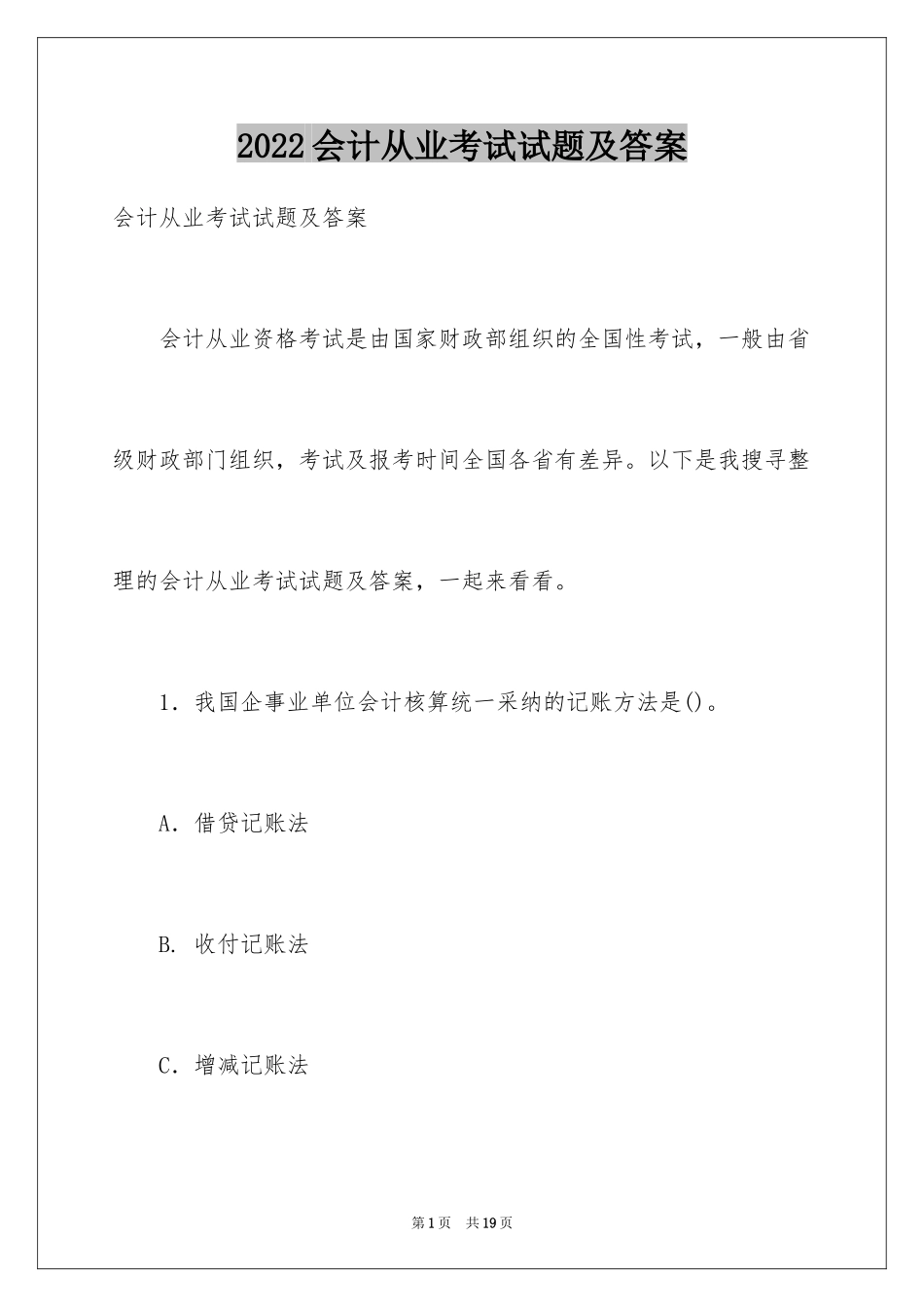 2022会计从业考试试题及答案

会计从业考试试题及答案

会计从业资格考试是由国家财政部组织的全国性考试，一般由省级财政部门组织，考试及报考时间全国各省有差异。以下是我搜寻整理的会计从业考试试题及答案，一起来看看。

1. 我国企事业单位会计核算统一采纳的记账方法是()。

A. 借贷记账法

B. 收付记账法

C. 增减记账法

第1页 共19页